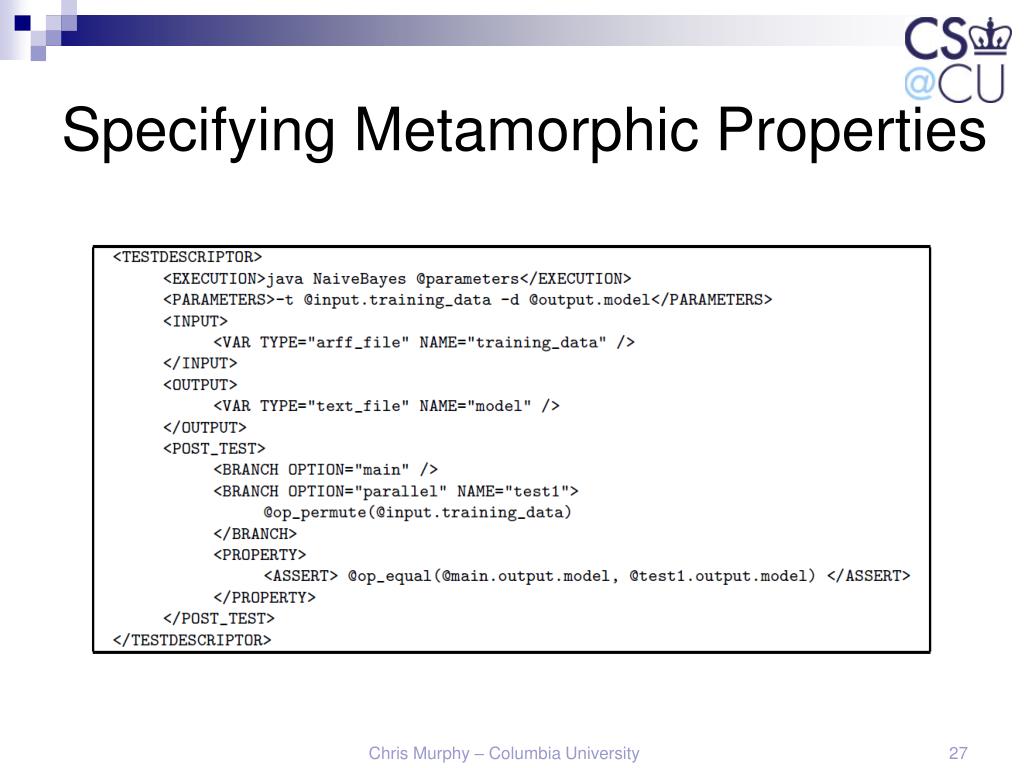 CS
@CU

Specifying Metamorphic Properties

<TESTDESCRIPTOR>
<EXECUTION>java NaiveBayes @parameters</EXECUTION>
<PARAMETERS>-t @input.training_data -d @output.model</PARAMETERS>
<INPUT>
<VAR TYPE="arff_file" NAME="training_data" />
</INPUT>
<OUTPUT>
<VAR TYPE="text_file" NAME="model" />
</OUTPUT>
<POST_TEST>
<BRANCH OPTION="main" />
<BRANCH OPTION="parallel" NAME="test1">
@op_permute(@input.training_data)
</BRANCH>
<PROPERTY>
<ASSERT> @op_equal(@main.output.model, @test1.output.model) </ASSERT>
</PROPERTY>
</POST_TEST>
</TESTDESCRIPTOR>

Chris Murphy – Columbia University

27